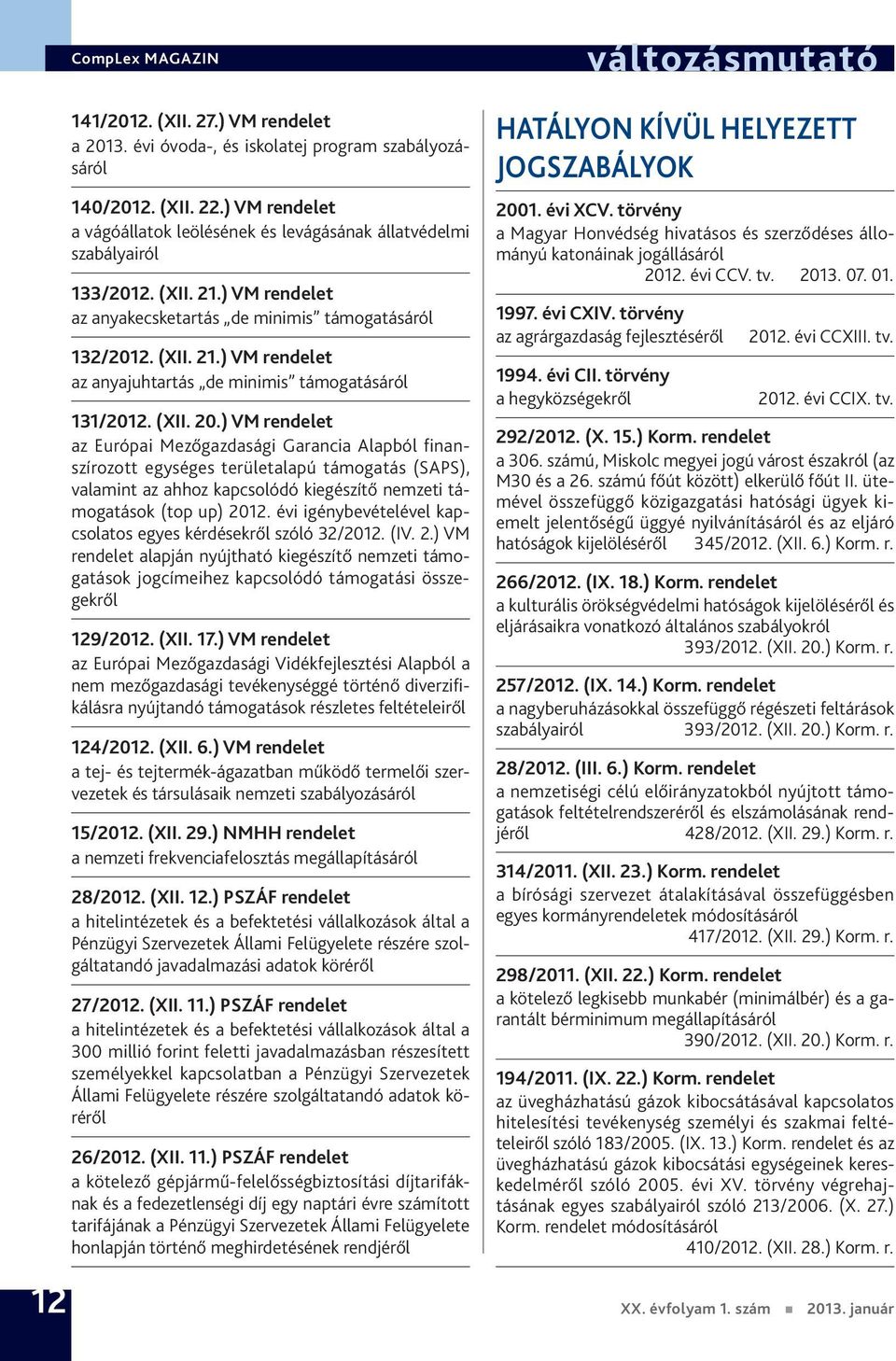 CompLex MAGAZIN

változásmutató

141/2012. (XII. 27.) VM rendelet
a 2013. évi óvoda-, és iskolatej program szabályozásáról

140/2012. (XII. 22.) VM rendelet
a vágóállatok leölésének és levágásának állatvédelmi szabályairól

133/2012. (XII. 21.) VM rendelet
az anyakecsketartás „de minimis” támogatásáról

132/2012. (XII. 21.) VM rendelet
az anyajuhtartás „de minimis” támogatásáról

131/2012. (XII. 20.) VM rendelet
az Európai Mezőgazdasági Garancia Alapból finanszírozott egységes területalapú támogatás (SAPS), valamint az ahhoz kapcsolódó kiegészítő nemzeti támogatások (top up) 2012. évi igénybevételével kapcsolatos egyes kérdésekről szóló 32/2012. (IV. 2.) VM rendelet alapján nyújtható kiegészítő nemzeti támogatások jogcímeihez kapcsolódó támogatási összegekről

129/2012. (XII. 17.) VM rendelet
az Európai Mezőgazdasági Vidékfejlesztési Alapból a nem mezőgazdasági tevékenységgé történő diverzifikálásra nyújtandó támogatások részletes feltételeiről

124/2012. (XII. 6.) VM rendelet
a tej- és tejtermék-ágazatban működő termelői szervezetek és társulásaik nemzeti szabályozásáról

15/2012. (XII. 29.) NMHH rendelet
a nemzeti frekvenciafelosztás megállapításáról

28/2012. (XII. 12.) PSZÁF rendelet
a hitelintézetek és a befektetési vállalkozások által a Pénzügyi Szervezetek Állami Felügyelete részére szolgáltatandó javadalmazási adatok köréről

27/2012. (XII. 11.) PSZÁF rendelet
a hitelintézetek és a befektetési vállalkozások által a 300 millió forint feletti javadalmazásban részesített személyekkel kapcsolatban a Pénzügyi Szervezetek Állami Felügyelete részére szolgáltatandó adatok köréről

26/2012. (XII. 11.) PSZÁF rendelet
a kötelező gépjármű-felelősségbiztosítási díjtarifáknak és a fedezetlenségi díj egy naptári évre számított tarifájának a Pénzügyi Szervezetek Állami Felügyelete honlapján történő meghirdetésének rendjéről

HATÁLYON KÍVÜL HELYEZETT JOGSZABÁLYOK

2001. évi XCV. törvény
a Magyar Honvédség hivatásos és szerződéses állományú katonáinak jogállásáról
2012. évi CCV. tv. 2013. 07. 01.

1997. évi CXIV. törvény
az agrárgazdaság fejlesztéséről 2012. évi CCXIII. tv.

1994. évi CII. törvény
a hegyközségekről 2012. évi CCIX. tv.

292/2012. (X. 15.) Korm. rendelet
a 306. számú, Miskolc megyei jogú várost északról (az M30 és a 26. számú főút között) elkerülő főút II. ütemével összefüggő közigazgatási hatósági ügyek kiemelt jelentőségű üggyé nyilvánításáról és az eljáró hatóságok kijelöléséről 345/2012. (XII. 6.) Korm. r.

266/2012. (IX. 18.) Korm. rendelet
a kulturális örökségvédelmi hatóságok kijelöléséről és eljárásaikra vonatkozó általános szabályokról
393/2012. (XII. 20.) Korm. r.

257/2012. (IX. 14.) Korm. rendelet
a nagyberuházásokkal összefüggő régészeti feltárások szabályairól 393/2012. (XII. 20.) Korm. r.

28/2012. (III. 6.) Korm. rendelet
a nemzetiségi célú előirányzatokból nyújtott támogatások feltételrendszeréről és elszámolásának rendjéről 428/2012. (XII. 29.) Korm. r.

314/2011. (XII. 23.) Korm. rendelet
a bírósági szervezet átalakításával összefüggésben egyes kormányrendeletek módosításáról
417/2012. (XII. 29.) Korm. r.

298/2011. (XII. 22.) Korm. rendelet
a kötelező legkisebb munkabér (minimálbér) és a garantált bérminimum megállapításáról
390/2012. (XII. 20.) Korm. r.

194/2011. (IX. 22.) Korm. rendelet
az üvegházhatású gázok kibocsátásával kapcsolatos hitelesítési tevékenység személyi és szakmai feltételeiről szóló 183/2005. (IX. 13.) Korm. rendelet és az üvegházhatású gázok kibocsátási egységeinek kereskedelméről szóló 2005. évi XV. törvény végrehajtásának egyes szabályairól szóló 213/2006. (X. 27.) Korm. rendelet módosításáról
410/2012. (XII. 28.) Korm. r.

12

XX. évfolyam 1. szám ■ 2013. január